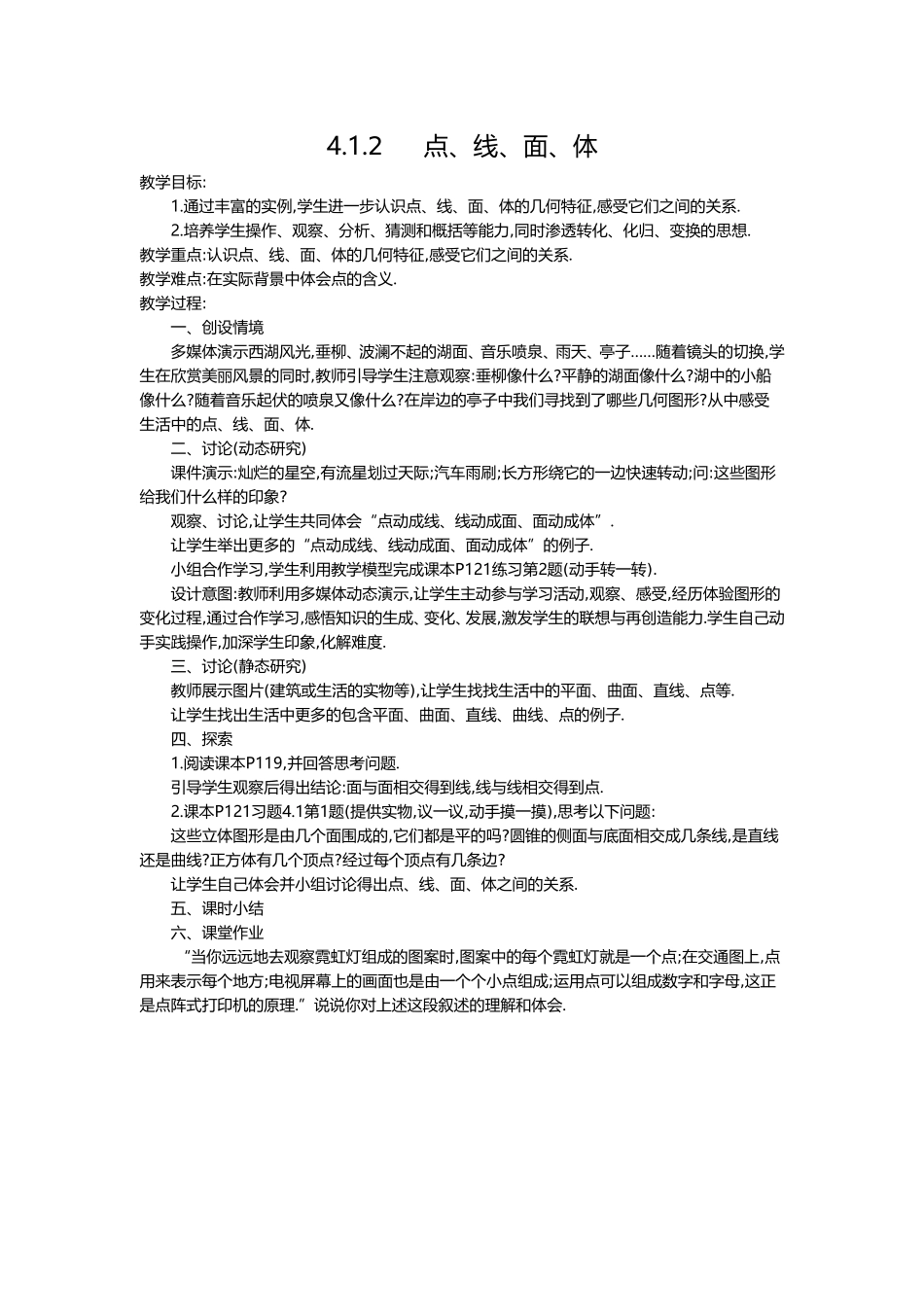 4.1.2　点、线、面、体

教学目标:

1.通过丰富的实例,学生进一步认识点、线、面、体的几何特征,感受它们之间的关系.

2.培养学生操作、观察、分析、猜测和概括等能力,同时渗透转化、化归、变换的思想.

教学重点:认识点、线、面、体的几何特征,感受它们之间的关系.

教学难点:在实际背景中体会点的含义.

教学过程:

一、创设情境

多媒体演示西湖风光,垂柳、波澜不起的湖面、音乐喷泉、雨天、亭子……随着镜头的切换,学生在欣赏美丽风景的同时,教师引导学生注意观察:垂柳像什么?平静的湖面像什么?湖中的小船像什么?随着音乐起伏的喷泉又像什么?在岸边的亭子中我们寻找到了哪些几何图形?从中感受生活中的点、线、面、体.

二、讨论(动态研究)

课件演示:灿烂的星空,有流星划过天际;汽车雨刷;长方形绕它的一边快速转动;问:这些图形给我们什么样的印象?

观察、讨论,让学生共同体会“点动成线、线动成面、面动成体”.

让学生举出更多的“点动成线、线动成面、面动成体”的例子.

小组合作学习,学生利用教学模型完成课本P121练习第2题(动手转一转).

设计意图:教师利用多媒体动态演示,让学生主动参与学习活动,观察、感受,经历体验图形的变化过程,通过合作学习,感悟知识的生成、变化、发展,激发学生的联想与再创造能力.学生自己动手实践操作,加深学生印象,化解难度.

三、讨论(静态研究)

教师展示图片(建筑或生活的实物等),让学生找找生活中的平面、曲面、直线、点等.

让学生找出生活中更多的包含平面、曲面、直线、曲线、点的例子.

四、探索

1.阅读课本P119,并回答思考问题.

引导学生观察后得出结论:面与面相交得到线,线与线相交得到点.

2.课本P121习题4.1第1题(提供实物,议一议,动手摸一摸),思考以下问题:

这些立体图形是由几个面围成的,它们都是平的吗?圆锥的侧面与底面相交成几条线,是直线还是曲线?正方体有几个顶点?经过每个顶点有几条边?

让学生自己体会并小组讨论得出点、线、面、体之间的关系.

五、课时小结

六、课堂作业

“当你远远地去观察霓虹灯组成的图案时,图案中的每个霓虹灯就是一个点;在交通图上,点用来表示每个地方;电视屏幕上的画面也是由一个个小点组成;运用点可以组成数字和字母,这正是点阵式打印机的原理.”说说你对上述这段叙述的理解和体会.